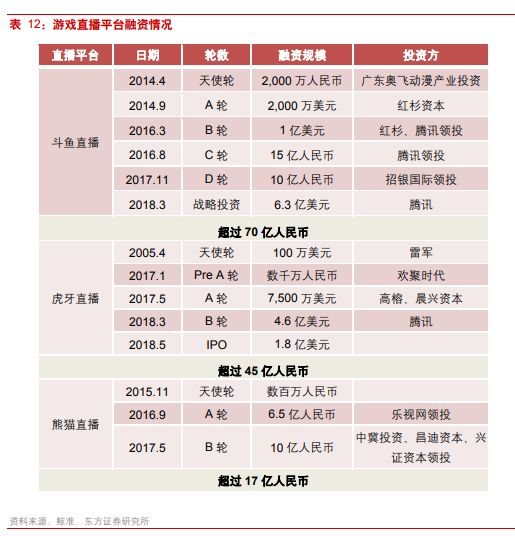 表 12：游戏直播平台融资情况

| 直播平台 | 日期 | 轮数 | 融资规模 | 投资方 |
|---|---|---|---|---|
| 斗鱼直播 | 2014.4 | 天使轮 | 2,000 万人民币 | 广东奥飞动漫产业投资 |
| | 2014.9 | A 轮 | 2,000 万美元 | 红杉资本 |
| | 2016.3 | B 轮 | 1 亿美元 | 红杉、腾讯领投 |
| | 2016.8 | C 轮 | 15 亿人民币 | 腾讯领投 |
| | 2017.11 | D 轮 | 10 亿人民币 | 招银国际领投 |
| | 2018.3 | 战略投资 | 6.3 亿美元 | 腾讯 |
| 超过 70 亿人民币 | | | | |
| 虎牙直播 | 2005.4 | 天使轮 | 100 万美元 | 雷军 |
| | 2017.1 | Pre A 轮 | 数千万人民币 | 欢聚时代 |
| | 2017.5 | A 轮 | 7,500 万美元 | 高榕、晨兴资本 |
| | 2018.3 | B 轮 | 4.6 亿美元 | 腾讯 |
| | 2018.5 | IPO | 1.8 亿美元 | |
| 超过 45 亿人民币 | | | | |
| 熊猫直播 | 2015.11 | 天使轮 | 数百万人民币 | |
| | 2016.9 | A 轮 | 6.5 亿人民币 | 乐视网领投 |
| | 2017.5 | B 轮 | 10 亿人民币 | 中冀投资、昌迪资本、兴证资本领投 |
| 超过 17 亿人民币 | | | | |

资料来源：鲸准，东方证券研究所